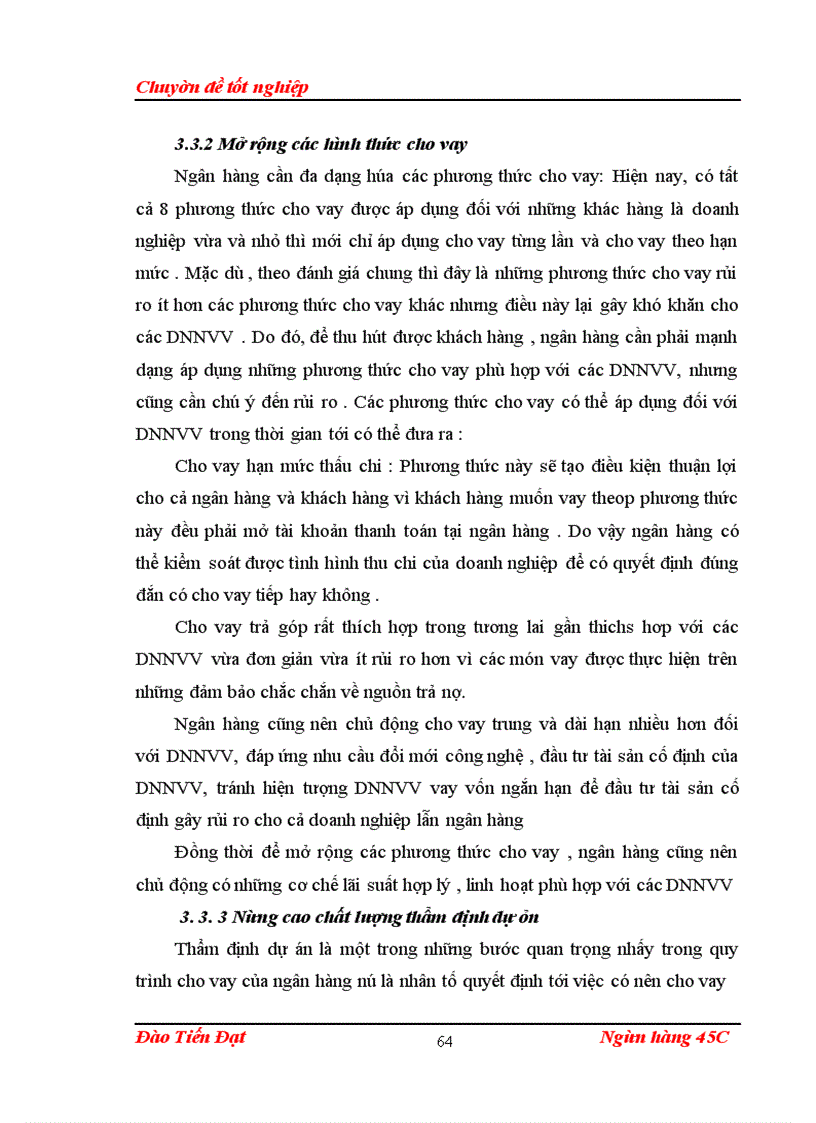 Chuyờn đề tốt nghiệp

3.3.2 Mở rộng các hình thức cho vay

Ngân hàng cần đa dạng húa các phương thức cho vay: Hiện nay, có tất cả 8 phương thức cho vay được áp dụng đối với những khác hàng là doanh nghiệp vừa và nhỏ thì mới chỉ áp dụng cho vay từng lần và cho vay theo hạn mức . Mặc dù , theo đánh giá chung thì đây là những phương thức cho vay rủi ro ít hơn các phương thức cho vay khác nhưng điều này lại gây khó khăn cho các DNNVV . Do đó, để thu hút được khách hàng , ngân hàng cần phải mạnh dạng áp dụng những phương thức cho vay phù hợp với các DNNVV, nhưng cũng cần chú ý đến rủi ro . Các phương thức cho vay có thể áp dụng đối với DNNVV trong thời gian tới có thể đưa ra :

Cho vay hạn mức thấu chi : Phương thức này sẽ tạo điều kiện thuận lợi cho cả ngân hàng và khách hàng vì khách hàng muốn vay theop phương thức này đều phải mở tài khoản thanh toán tại ngân hàng . Do vậy ngân hàng có thể kiểm soát được tình hình thu chi của doanh nghiệp để có quyết định đúng đắn có cho vay tiếp hay không .

Cho vay trả góp rất thích hợp trong tương lai gần thichs hợp với các DNNVV vừa đơn giản vừa ít rủi ro hơn vì các món vay được thực hiện trên những đảm bảo chắc chắn về nguồn trả nợ.

Ngân hàng cũng nên chủ động cho vay trung và dài hạn nhiều hơn đối với DNNVV, đáp ứng nhu cầu đổi mới công nghệ , đầu tư tài sản cố định của DNNVV, tránh hiện tượng DNNVV vay vốn ngắn hạn để đầu tư tài sản cố định gây rủi ro cho cả doanh nghiệp lẫn ngân hàng

Đồng thời để mở rộng các phương thức cho vay , ngân hàng cũng nên chủ động có những cơ chế lãi suất hợp lý , linh hoạt phù hợp với các DNNVV

3. 3. 3 Nừng cao chất lượng thẩm định dự ỏn

Thẩm định dự án là một trong những bước quan trọng nhấy trong quy trình cho vay của ngân hàng nú là nhân tố quyết định tới việc có nên cho vay

Đào Tiến Đạt 64 Ngừn hàng 45C